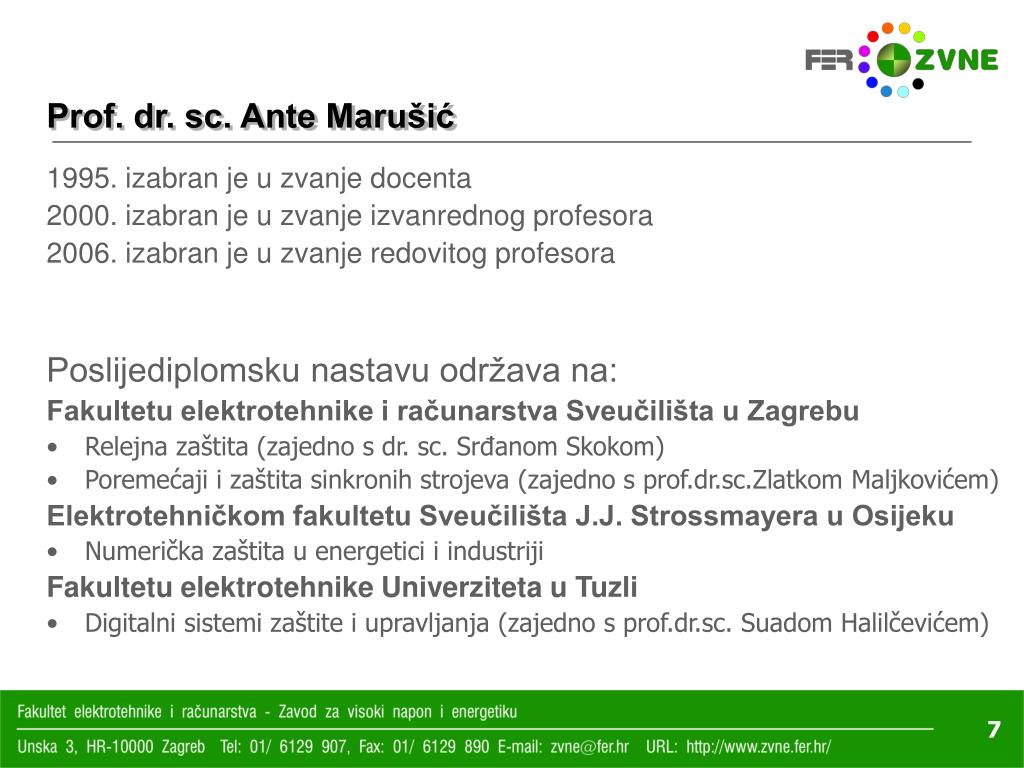 FER ZVNE

Prof. dr. sc. Ante Marušić

1995. izabran je u zvanje docenta
2000. izabran je u zvanje izvanrednog profesora
2006. izabran je u zvanje redovitog profesora

Poslijediplomsku nastavu održava na:
Fakultetu elektrotehnike i računarstva Sveučilišta u Zagrebu
• Relejna zaštita (zajedno s dr. sc. Srđanom Skokom)
• Poremećaji i zaštita sinkronih strojeva (zajedno s prof.dr.sc.Zlatkom Maljkovićem)
Elektrotehničkom fakultetu Sveučilišta J.J. Strossmayera u Osijeku
• Numerička zaštita u energetici i industriji
Fakultetu elektrotehnike Univerziteta u Tuzli
• Digitalni sistemi zaštite i upravljanja (zajedno s prof.dr.sc. Suadom Halilčevićem)

Fakultet elektrotehnike i računarstva - Zavod za visoki napon i energetiku
Unska 3, HR-10000 Zagreb Tel: 01/ 6129 907, Fax: 01/ 6129 890 E-mail: zvne@fer.hr URL: http://www.zvne.fer.hr/
7